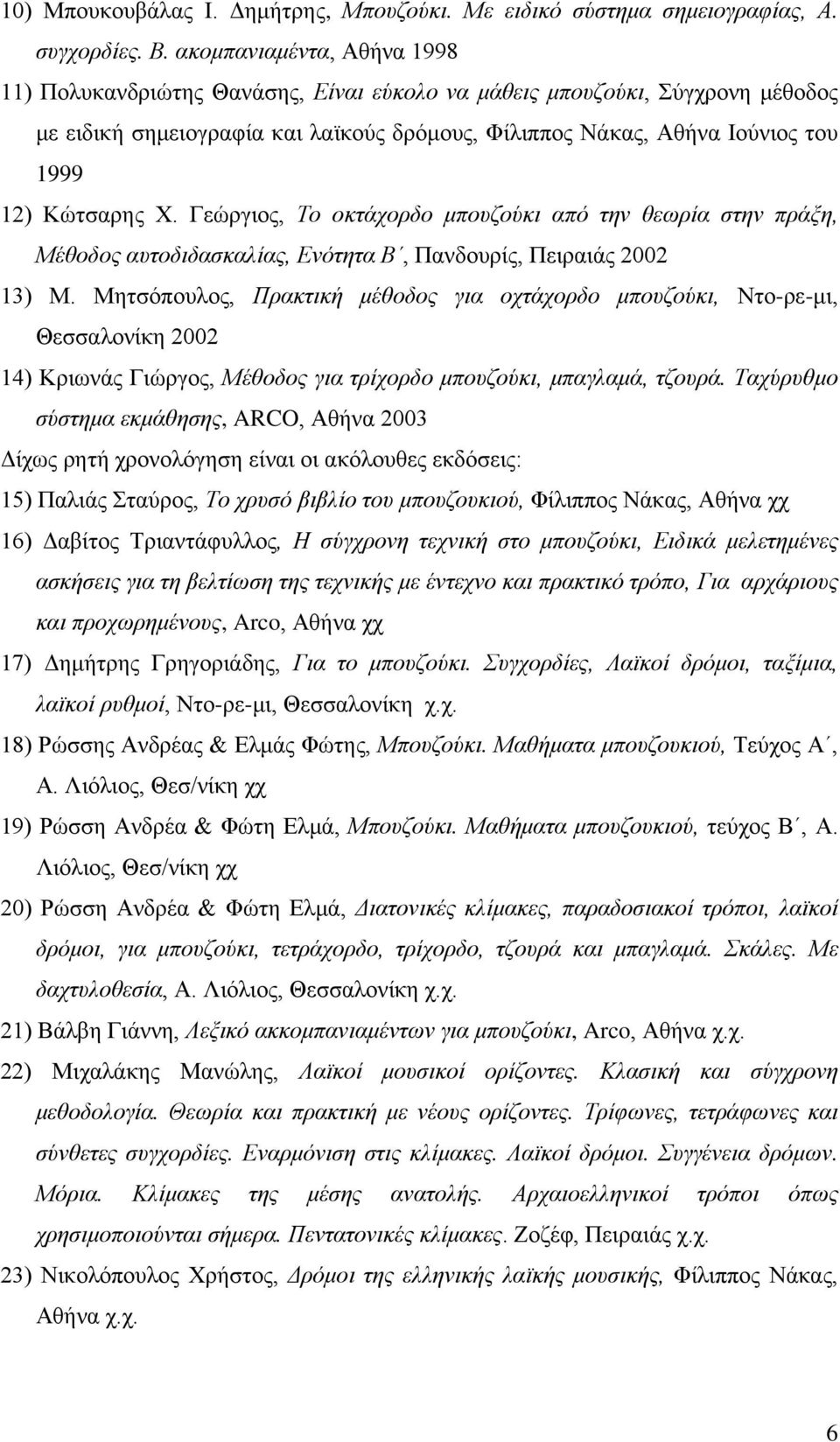 10) Μπουκουβάλας Ι. Δημήτρης, Μπουζούκι. Με ειδικό σύστημα σημειογραφίας, Α. συγχορδίες. Β. ακομπανιαμέντα, Αθήνα 1998

11) Πολυκανδριώτης Θανάσης, Είναι εύκολο να μάθεις μπουζούκι, Σύγχρονη μέθοδος με ειδική σημειογραφία και λαϊκούς δρόμους, Φίλιππος Νάκας, Αθήνα Ιούνιος του 1999

12) Κώτσαρης Χ. Γεώργιος, Το οκτάχορδο μπουζούκι από την θεωρία στην πράξη, Μέθοδος αυτοδιδασκαλίας, Ενότητα Β΄, Πανδουρίς, Πειραιάς 2002

13) Μ. Μητσόπουλος, Πρακτική μέθοδος για οχτάχορδο μπουζούκι, Ντο-ρε-μι, Θεσσαλονίκη 2002

14) Κριωνάς Γιώργος, Μέθοδος για τρίχορδο μπουζούκι, μπαγλαμά, τζουρά. Ταχύρυθμο σύστημα εκμάθησης, ARCO, Αθήνα 2003

Δίχως ρητή χρονολόγηση είναι οι ακόλουθες εκδόσεις:

15) Παλιάς Σταύρος, Το χρυσό βιβλίο του μπουζουκιού, Φίλιππος Νάκας, Αθήνα χχ

16) Δαβίτος Τριαντάφυλλος, Η σύγχρονη τεχνική στο μπουζούκι, Ειδικά μελετημένες ασκήσεις για τη βελτίωση της τεχνικής με έντεχνο και πρακτικό τρόπο, Για αρχάριους και προχωρημένους, Arco, Αθήνα χχ

17) Δημήτρης Γρηγοριάδης, Για το μπουζούκι. Συγχορδίες, Λαϊκοί δρόμοι, ταξίμια, λαϊκοί ρυθμοί, Ντο-ρε-μι, Θεσσαλονίκη χ.χ.

18) Ρώσσης Ανδρέας & Ελμάς Φώτης, Μπουζούκι. Μαθήματα μπουζουκιού, Τεύχος Α΄, Α. Λιόλιος, Θεσ/νίκη χχ

19) Ρώσση Ανδρέα & Φώτη Ελμά, Μπουζούκι. Μαθήματα μπουζουκιού, τεύχος Β΄, Α. Λιόλιος, Θεσ/νίκη χχ

20) Ρώσση Ανδρέα & Φώτη Ελμά, Διατονικές κλίμακες, παραδοσιακοί τρόποι, λαϊκοί δρόμοι, για μπουζούκι, τετράχορδο, τρίχορδο, τζουρά και μπαγλαμά. Σκάλες. Με δαχτυλοθεσία, Α. Λιόλιος, Θεσσαλονίκη χ.χ.

21) Βάλβη Γιάννη, Λεξικό ακκομπανιαμέντων για μπουζούκι, Arco, Αθήνα χ.χ.

22) Μιχαλάκης Μανώλης, Λαϊκοί μουσικοί ορίζοντες. Κλασική και σύγχρονη μεθοδολογία. Θεωρία και πρακτική με νέους ορίζοντες. Τρίφωνες, τετράφωνες και σύνθετες συγχορδίες. Εναρμόνιση στις κλίμακες. Λαϊκοί δρόμοι. Συγγένεια δρόμων. Μόρια. Κλίμακες της μέσης ανατολής. Αρχαιοελληνικοί τρόποι όπως χρησιμοποιούνται σήμερα. Πεντατονικές κλίμακες. Ζοζέφ, Πειραιάς χ.χ.

23) Νικολόπουλος Χρήστος, Δρόμοι της ελληνικής λαϊκής μουσικής, Φίλιππος Νάκας, Αθήνα χ.χ.

6